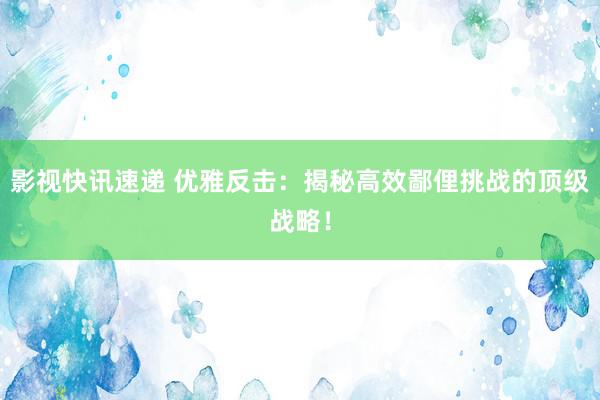 影视快讯速递 优雅反击：揭秘高效鄙俚挑战的顶级战略！